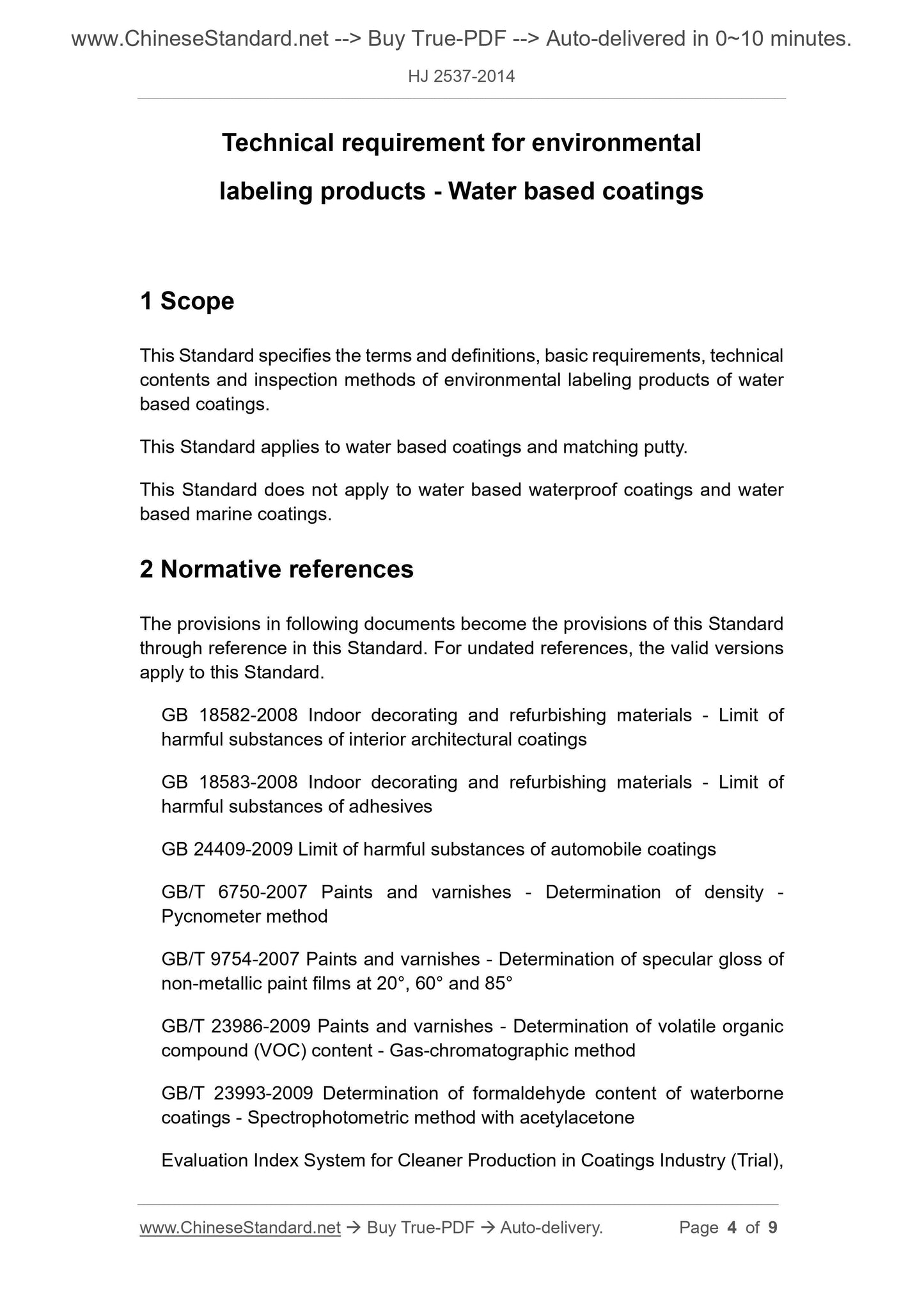 www.ChineseStandard.net --> Buy True-PDF --> Auto-delivered in 0~10 minutes.

HJ 2537-2014

Technical requirement for environmental labeling products - Water based coatings

1 Scope

This Standard specifies the terms and definitions, basic requirements, technical contents and inspection methods of environmental labeling products of water based coatings.

This Standard applies to water based coatings and matching putty.

This Standard does not apply to water based waterproof coatings and water based marine coatings.

2 Normative references

The provisions in following documents become the provisions of this Standard through reference in this Standard. For undated references, the valid versions apply to this Standard.

GB 18582-2008 Indoor decorating and refurbishing materials - Limit of harmful substances of interior architectural coatings

GB 18583-2008 Indoor decorating and refurbishing materials - Limit of harmful substances of adhesives

GB 24409-2009 Limit of harmful substances of automobile coatings

GB/T 6750-2007 Paints and varnishes - Determination of density - Pycnometer method

GB/T 9754-2007 Paints and varnishes - Determination of specular gloss of non-metallic paint films at 20°, 60° and 85°

GB/T 23986-2009 Paints and varnishes - Determination of volatile organic compound (VOC) content - Gas-chromatographic method

GB/T 23993-2009 Determination of formaldehyde content of waterborne coatings - Spectrophotometric method with acetylacetone

Evaluation Index System for Cleaner Production in Coatings Industry (Trial),

www.ChineseStandard.net → Buy True-PDF → Auto-delivery.     Page 4 of 9